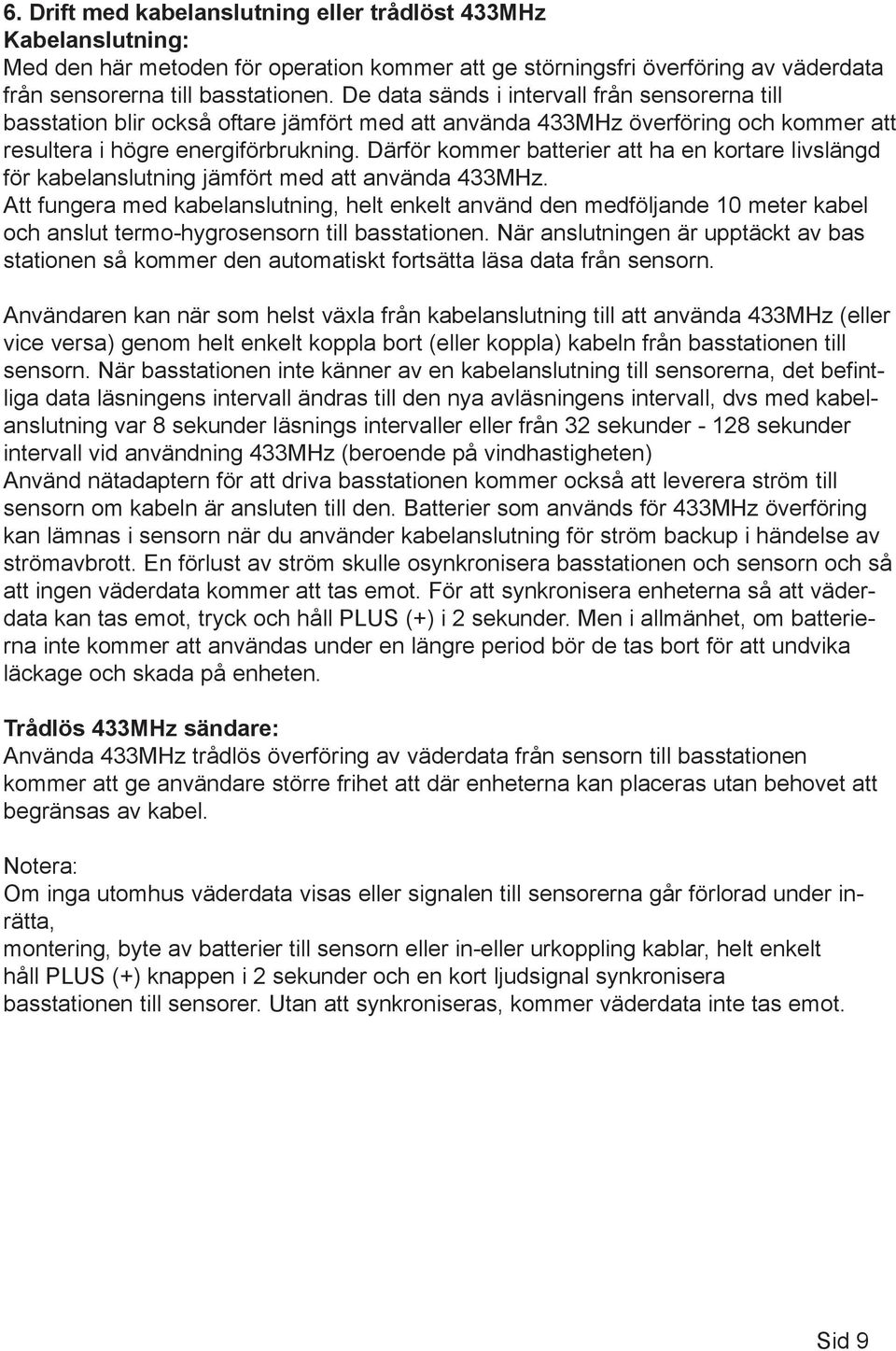 6. Drift med kabelanslutning eller trådlöst 433MHz
Kabelanslutning:
Med den här metoden för operation kommer att ge störningsfri överföring av väderdata från sensorerna till basstationen. De data sänds i intervall från sensorerna till basstation blir också oftare jämfört med att använda 433MHz överföring och kommer att resultera i högre energiförbrukning. Därför kommer batterier att ha en kortare livslängd för kabelanslutning jämfört med att använda 433MHz.
Att fungera med kabelanslutning, helt enkelt använd den medföljande 10 meter kabel och anslut termo-hygrosensorn till basstationen. När anslutningen är upptäckt av bas stationen så kommer den automatiskt fortsätta läsa data från sensorn.

Användaren kan när som helst växla från kabelanslutning till att använda 433MHz (eller vice versa) genom helt enkelt koppla bort (eller koppla) kabeln från basstationen till sensorn. När basstationen inte känner av en kabelanslutning till sensorerna, det befintliga data läsningens intervall ändras till den nya avläsningens intervall, dvs med kabelanslutning var 8 sekunder läsnings intervaller eller från 32 sekunder - 128 sekunder intervall vid användning 433MHz (beroende på vindhastigheten)
Använd nätadaptern för att driva basstationen kommer också att leverera ström till sensorn om kabeln är ansluten till den. Batterier som används för 433MHz överföring kan lämnas i sensorn när du använder kabelanslutning för ström backup i händelse av strömavbrott. En förlust av ström skulle osynkronisera basstationen och sensorn och så att ingen väderdata kommer att tas emot. För att synkronisera enheterna så att väderdata kan tas emot, tryck och håll PLUS (+) i 2 sekunder. Men i allmänhet, om batterierna inte kommer att användas under en längre period bör de tas bort för att undvika läckage och skada på enheten.

Trådlös 433MHz sändare:
Använda 433MHz trådlös överföring av väderdata från sensorn till basstationen kommer att ge användare större frihet att där enheterna kan placeras utan behovet att begränsas av kabel.

Notera:
Om inga utomhus väderdata visas eller signalen till sensorerna går förlorad under inrätta,
montering, byte av batterier till sensorn eller in-eller urkoppling kablar, helt enkelt håll PLUS (+) knappen i 2 sekunder och en kort ljudsignal synkronisera basstationen till sensorer. Utan att synkroniseras, kommer väderdata inte tas emot.

Sid 9